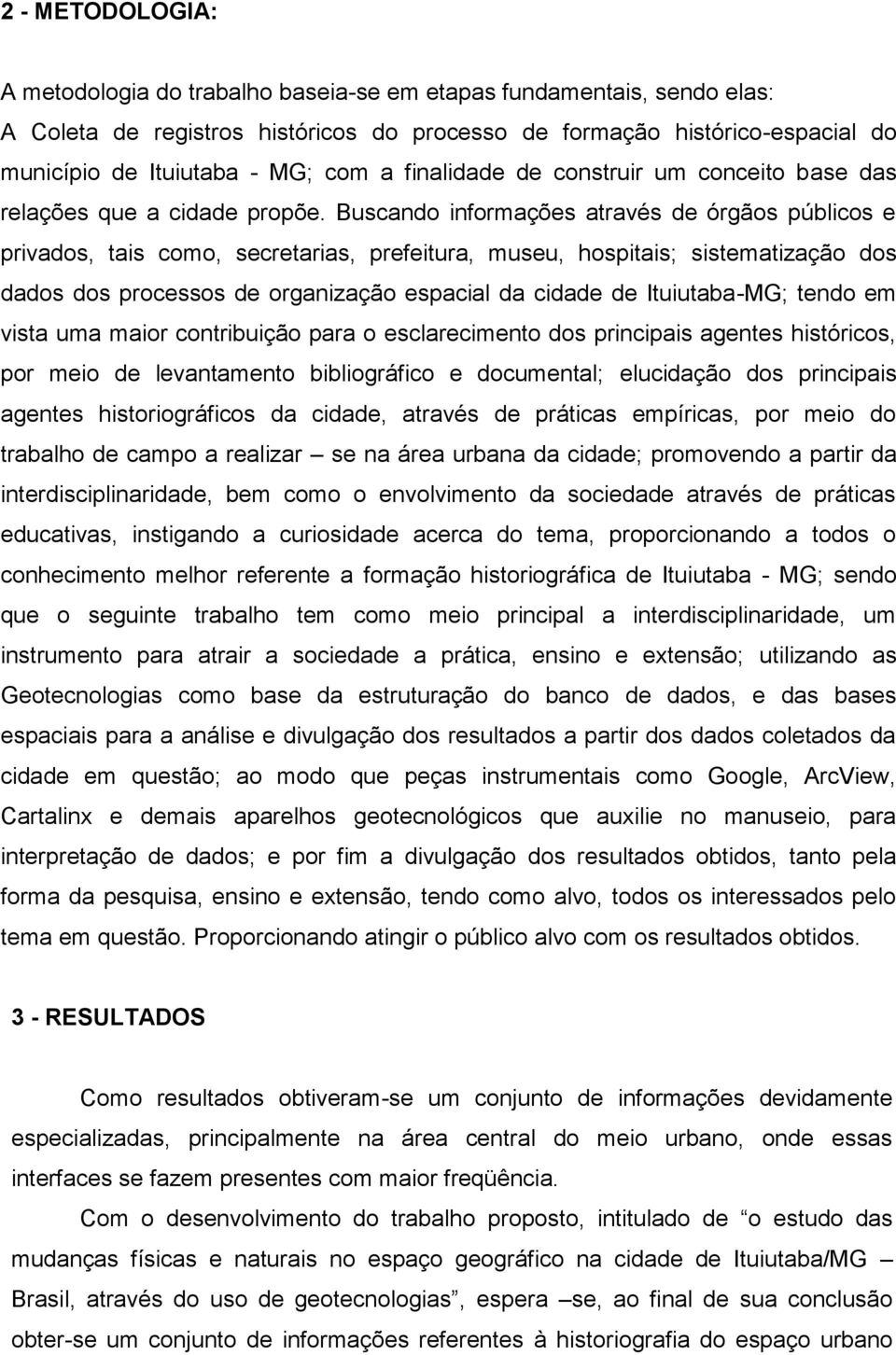 2 - METODOLOGIA:

A metodologia do trabalho baseia-se em etapas fundamentais, sendo elas:
A Coleta de registros históricos do processo de formação histórico-espacial do município de Ituiutaba - MG; com a finalidade de construir um conceito base das relações que a cidade propõe. Buscando informações através de órgãos públicos e privados, tais como, secretarias, prefeitura, museu, hospitais; sistematização dos dados dos processos de organização espacial da cidade de Ituiutaba-MG; tendo em vista uma maior contribuição para o esclarecimento dos principais agentes históricos, por meio de levantamento bibliográfico e documental; elucidação dos principais agentes historiográficos da cidade, através de práticas empíricas, por meio do trabalho de campo a realizar – se na área urbana da cidade; promovendo a partir da interdisciplinaridade, bem como o envolvimento da sociedade através de práticas educativas, instigando a curiosidade acerca do tema, proporcionando a todos o conhecimento melhor referente a formação historiográfica de Ituiutaba - MG; sendo que o seguinte trabalho tem como meio principal a interdisciplinaridade, um instrumento para atrair a sociedade a prática, ensino e extensão; utilizando as Geotecnologias como base da estruturação do banco de dados, e das bases espaciais para a análise e divulgação dos resultados a partir dos dados coletados da cidade em questão; ao modo que peças instrumentais como Google, ArcView, Cartalinx e demais aparelhos geotecnológicos que auxilie no manuseio, para interpretação de dados; e por fim a divulgação dos resultados obtidos, tanto pela forma da pesquisa, ensino e extensão, tendo como alvo, todos os interessados pelo tema em questão. Proporcionando atingir o público alvo com os resultados obtidos.

3 - RESULTADOS

Como resultados obtiveram-se um conjunto de informações devidamente especializadas, principalmente na área central do meio urbano, onde essas interfaces se fazem presentes com maior freqüência.

Com o desenvolvimento do trabalho proposto, intitulado de “o estudo das mudanças físicas e naturais no espaço geográfico na cidade de Ituiutaba/MG – Brasil, através do uso de geotecnologias”, espera –se, ao final de sua conclusão obter-se um conjunto de informações referentes à historiografia do espaço urbano